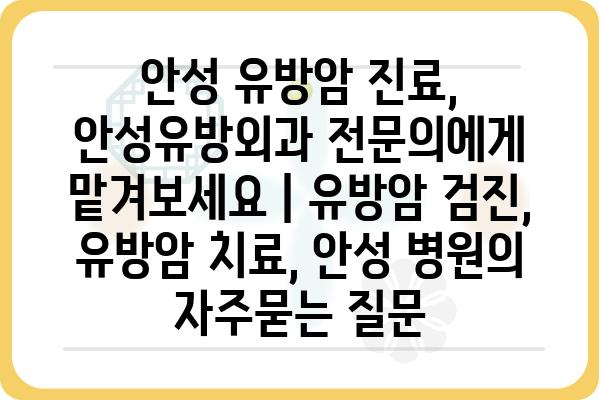 안성 유방암 진료, 안성유방외과 전문의에게 맡겨보세요 | 유방암 검진, 유방암 치료, 안성 병원의 자주묻는 질문